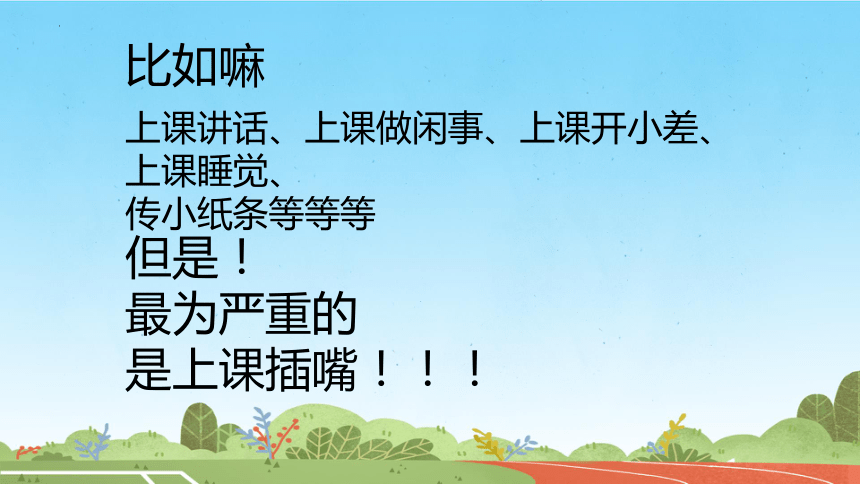 比如嘛

上课讲话、上课做闲事、上课开小差、上课睡觉、
传小纸条等等等

但是！
最为严重的
是上课插嘴！！！